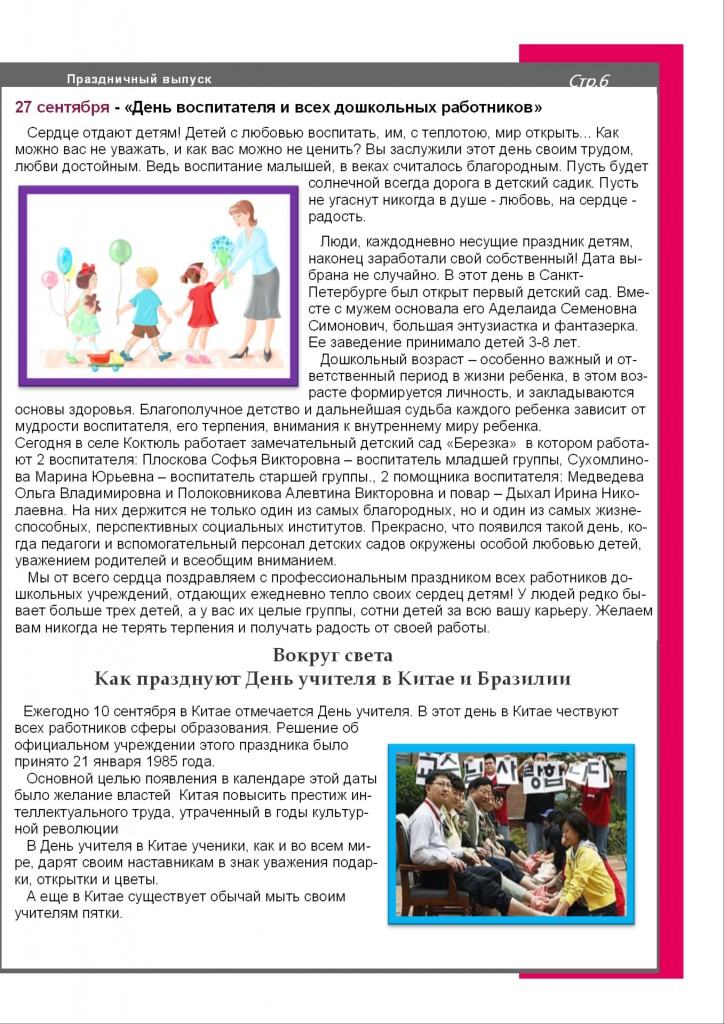 Праздничный выпуск

Стр.6

27 сентября - «День воспитателя и всех дошкольных работников»

Сердце отдают детям! Детей с любовью воспитать, им, с теплотою, мир открыть... Как можно вас не уважать, и как вас можно не ценить? Вы заслужили этот день своим трудом, любви достойным. Ведь воспитание малышей, в веках считалось благородным. Пусть будет солнечной всегда дорога в детский садик. Пусть не угаснут никогда в душе - любовь, на сердце - радость.

Люди, каждодневно несущие праздник детям, наконец заработали свой собственный! Дата выбрана не случайно. В этот день в Санкт-Петербурге был открыт первый детский сад. Вместе с мужем основала его Аделаида Семеновна Симонович, большая энтузиастка и фантазерка. Ее заведение принимало детей 3-8 лет.

Дошкольный возраст – особенно важный и ответственный период в жизни ребенка, в этом возрасте формируется личность, и закладываются основы здоровья. Благополучное детство и дальнейшая судьба каждого ребенка зависит от мудрости воспитателя, его терпения, внимания к внутреннему миру ребенка.
Сегодня в селе Коктюль работает замечательный детский сад «Березка» в котором работают 2 воспитателя: Плоскова Софья Викторовна – воспитатель младшей группы, Сухомлинова Марина Юрьевна – воспитатель старшей группы., 2 помощника воспитателя: Медведева Ольга Владимировна и Полоковникова Алевтина Викторовна и повар – Дыхал Ирина Николаевна. На них держится не только один из самых благородных, но и один из самых жизнеспособных, перспективных социальных институтов. Прекрасно, что появился такой день, когда педагоги и вспомогательный персонал детских садов окружены особой любовью детей, уважением родителей и всеобщим вниманием.

Мы от всего сердца поздравляем с профессиональным праздником всех работников дошкольных учреждений, отдающих ежедневно тепло своих сердец детям! У людей редко бывает больше трех детей, а у вас их целые группы, сотни детей за всю вашу карьеру. Желаем вам никогда не терять терпения и получать радость от своей работы.

Вокруг света
Как празднуют День учителя в Китае и Бразилии

Ежегодно 10 сентября в Китае отмечается День учителя. В этот день в Китае чествуют всех работников сферы образования. Решение об официальном учреждении этого праздника было принято 21 января 1985 года.

Основной целью появления в календаре этой даты было желание властей Китая повысить престиж интеллектуального труда, утраченный в годы культурной революции

В День учителя в Китае ученики, как и во всем мире, дарят своим наставникам в знак уважения подарки, открытки и цветы.

А еще в Китае существует обычай мыть своим учителям пятки.